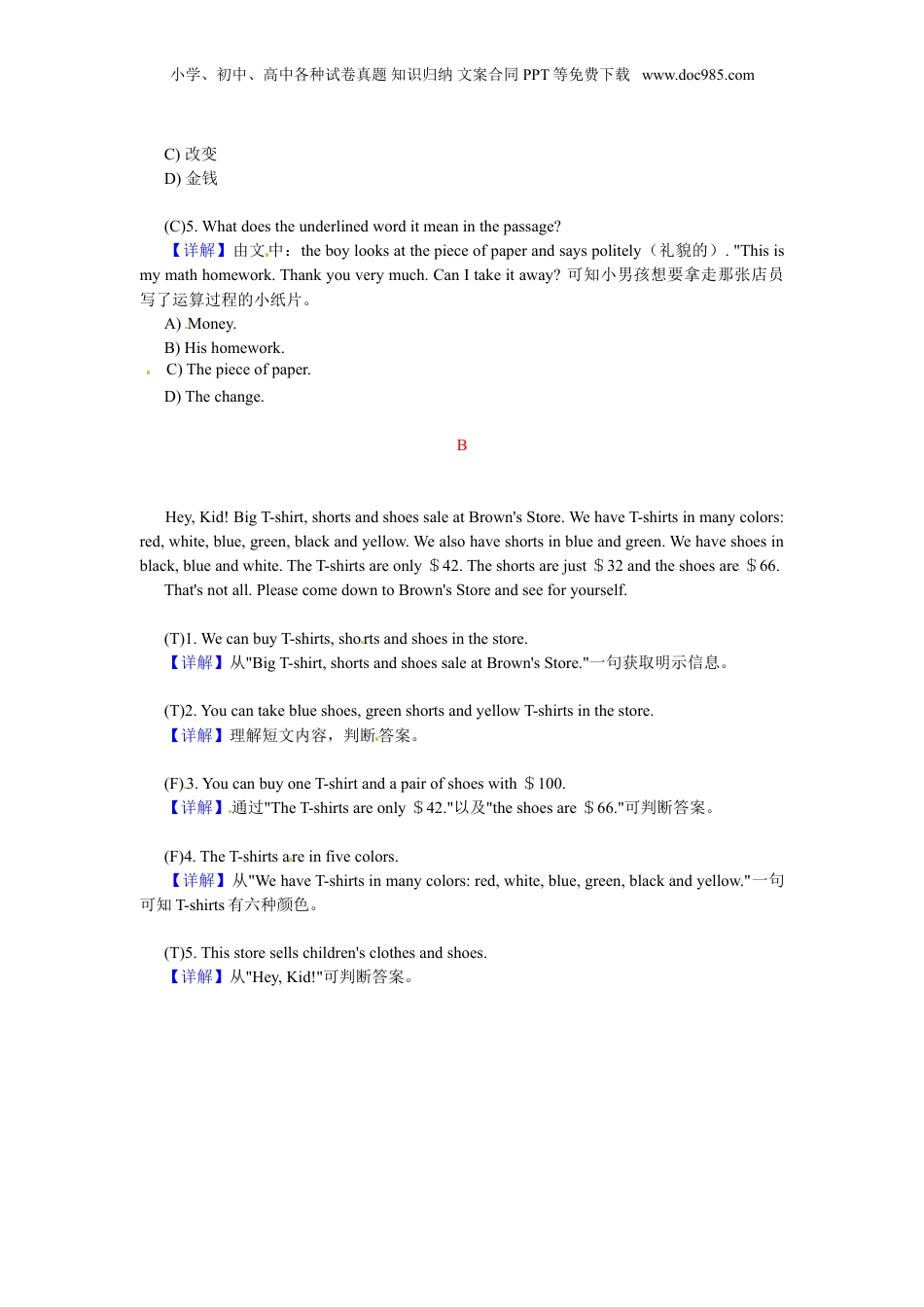 小学、初中、高中各种试卷真题 知识归纳 文案合同 PPT 等免费下载 www.doc985.com

C) 改变
D) 金钱

(C)5. What does the underlined word it mean in the passage?
【详解】由文中：the boy looks at the piece of paper and says politely（礼貌的）. "This is my math homework. Thank you very much. Can I take it away? 可知小男孩想要拿走那张店员写了运算过程的小纸片。
A) Money.
B) His homework.
C) The piece of paper.
D) The change.

B

Hey, Kid! Big T-shirt, shorts and shoes sale at Brown's Store. We have T-shirts in many colors: red, white, blue, green, black and yellow. We also have shorts in blue and green. We have shoes in black, blue and white. The T-shirts are only ＄42. The shorts are just ＄32 and the shoes are ＄66.
That's not all. Please come down to Brown's Store and see for yourself.

(T)1. We can buy T-shirts, shorts and shoes in the store.
【详解】从"Big T-shirt, shorts and shoes sale at Brown's Store."一句获取明示信息。

(T)2. You can take blue shoes, green shorts and yellow T-shirts in the store.
【详解】理解短文内容，判断答案。

(F)3. You can buy one T-shirt and a pair of shoes with ＄100.
【详解】通过"The T-shirts are only ＄42."以及"the shoes are ＄66."可判断答案。

(F)4. The T-shirts are in five colors.
【详解】从"We have T-shirts in many colors: red, white, blue, green, black and yellow."一句可知 T-shirts 有六种颜色。

(T)5. This store sells children's clothes and shoes.
【详解】从"Hey, Kid!"可判断答案。